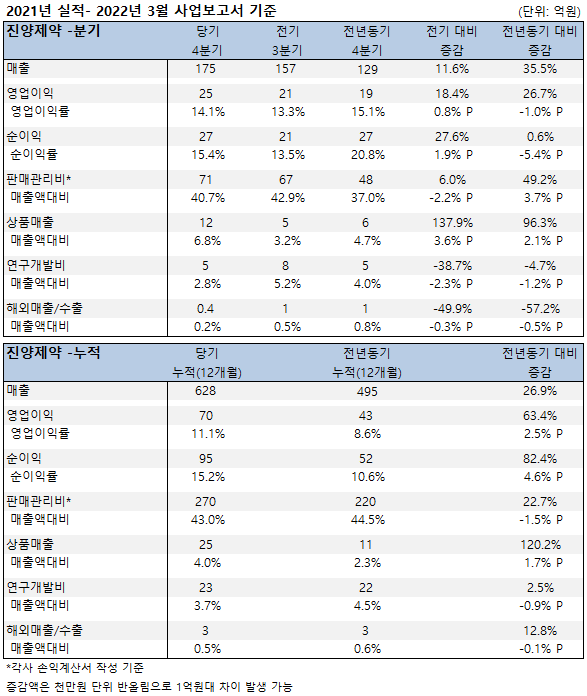 2021년 실적- 2022년 3월 사업보고서 기준

(단위: 억원)

| 진양제약 -분기 | 당기 4분기 | 전기 3분기 | 전년동기 4분기 | 전기 대비 증감 | 전년동기 대비 증감 |
|---|---|---|---|---|---|
| 매출 | 175 | 157 | 129 | 11.6% | 35.5% |
| 영업이익 | 25 | 21 | 19 | 18.4% | 26.7% |
| 영업이익률 | 14.1% | 13.3% | 15.1% | 0.8% P | -1.0% P |
| 순이익 | 27 | 21 | 27 | 27.6% | 0.6% |
| 순이익률 | 15.4% | 13.5% | 20.8% | 1.9% P | -5.4% P |
| 판매관리비* | 71 | 67 | 48 | 6.0% | 49.2% |
| 매출액대비 | 40.7% | 42.9% | 37.0% | -2.2% P | 3.7% P |
| 상품매출 | 12 | 5 | 6 | 137.9% | 96.3% |
| 매출액대비 | 6.8% | 3.2% | 4.7% | 3.6% P | 2.1% P |
| 연구개발비 | 5 | 8 | 5 | -38.7% | -4.7% |
| 매출액대비 | 2.8% | 5.2% | 4.0% | -2.3% P | -1.2% P |
| 해외매출/수출 | 0.4 | 1 | 1 | -49.9% | -57.2% |
| 매출액대비 | 0.2% | 0.5% | 0.8% | -0.3% P | -0.5% P |

| 진양제약 -누적 | 당기 누적(12개월) | 전년동기 누적(12개월) | 전년동기 대비 증감 |
|---|---|---|---|
| 매출 | 628 | 495 | 26.9% |
| 영업이익 | 70 | 43 | 63.4% |
| 영업이익률 | 11.1% | 8.6% | 2.5% P |
| 순이익 | 95 | 52 | 82.4% |
| 순이익률 | 15.2% | 10.6% | 4.6% P |
| 판매관리비* | 270 | 220 | 22.7% |
| 매출액대비 | 43.0% | 44.5% | -1.5% P |
| 상품매출 | 25 | 11 | 120.2% |
| 매출액대비 | 4.0% | 2.3% | 1.7% P |
| 연구개발비 | 23 | 22 | 2.5% |
| 매출액대비 | 3.7% | 4.5% | -0.9% P |
| 해외매출/수출 | 3 | 3 | 12.8% |
| 매출액대비 | 0.5% | 0.6% | -0.1% P |

*각사 손익계산서 작성 기준
증감액은 천만원 단위 반올림으로 1억원대 차이 발생 가능